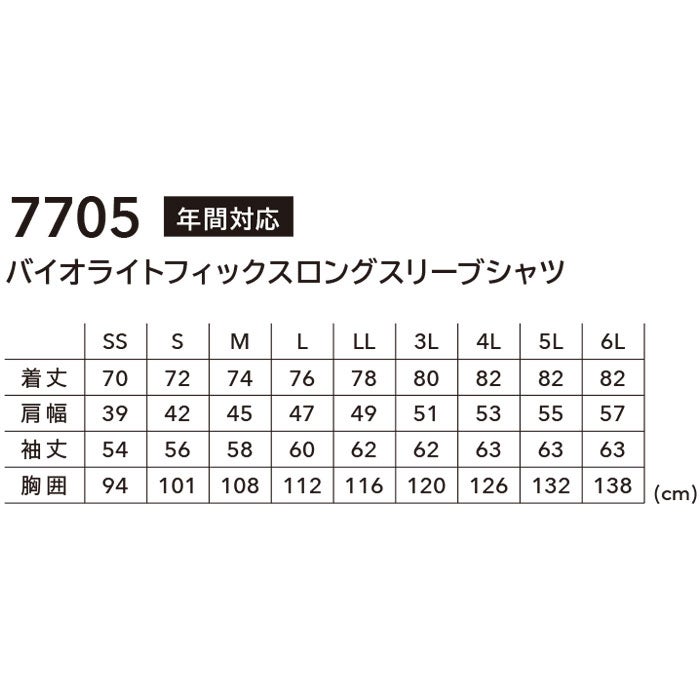 7705 年間対応

バイオライトフィックスロングスリーブシャツ

| | SS | S | M | L | LL | 3L | 4L | 5L | 6L |
|---|---|---|---|---|---|---|---|---|---|
| 着丈 | 70 | 72 | 74 | 76 | 78 | 80 | 82 | 82 | 82 |
| 肩幅 | 39 | 42 | 45 | 47 | 49 | 51 | 53 | 55 | 57 |
| 袖丈 | 54 | 56 | 58 | 60 | 62 | 62 | 63 | 63 | 63 |
| 胸囲 | 94 | 101 | 108 | 112 | 116 | 120 | 126 | 132 | 138 |

(cm)